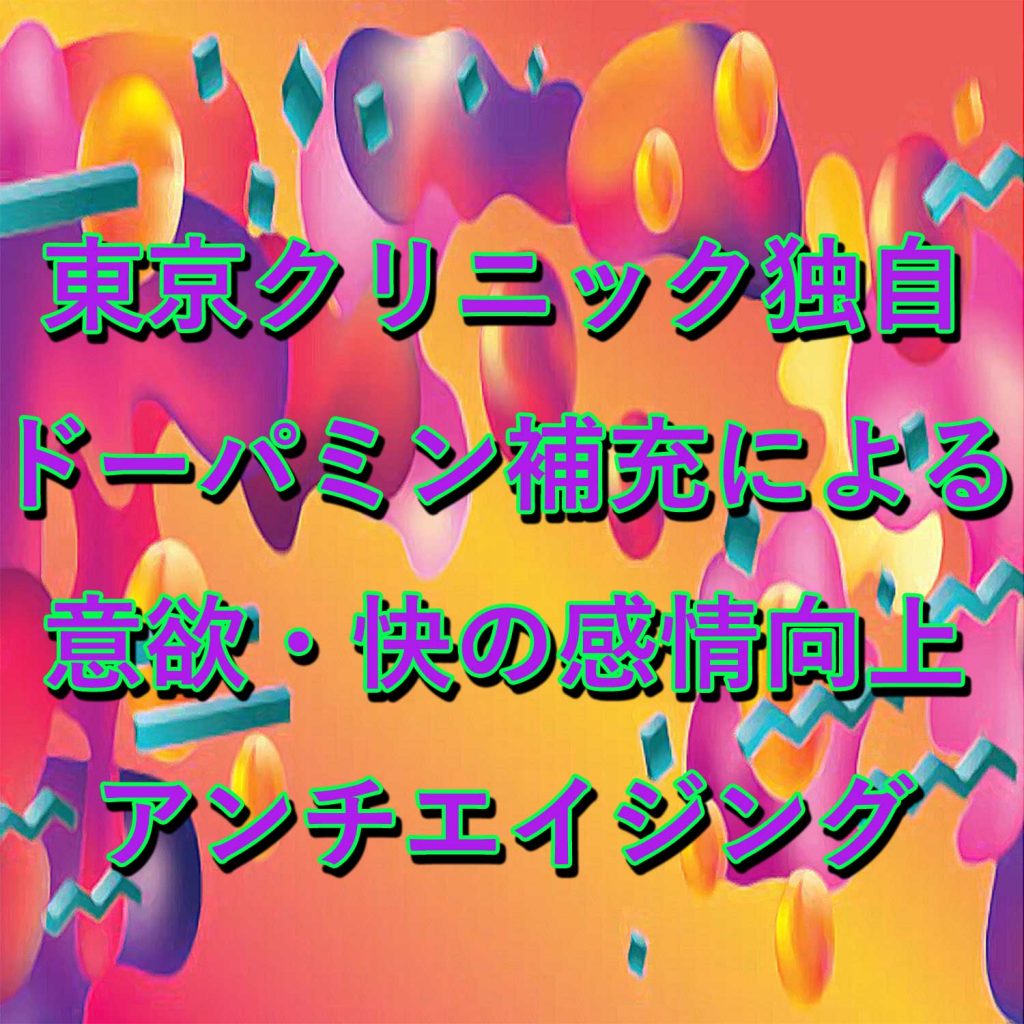 東京クリニック独自
ドーパミン補充による
意欲・快の感情向上
アンチエイジング